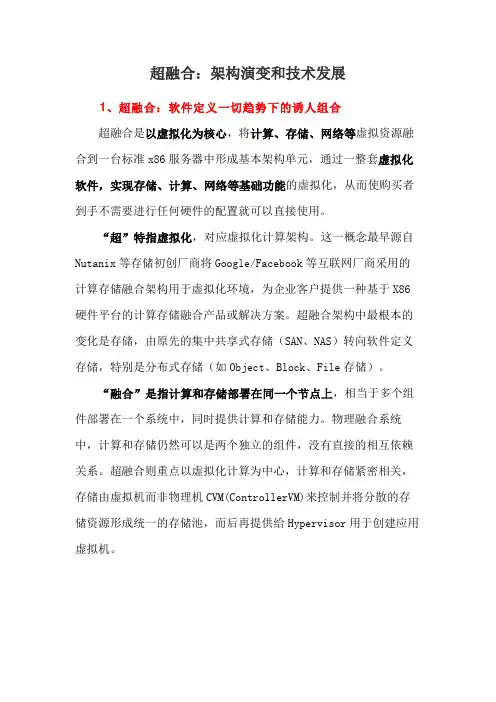 超融合：架构演变和技术发展

1、超融合：软件定义一切趋势下的诱人组合

超融合是以虚拟化为核心，将计算、存储、网络等虚拟资源融合到一台标准 x86 服务器中形成基本架构单元，通过一整套虚拟化软件，实现存储、计算、网络等基础功能的虚拟化，从而使购买者到手不需要进行任何硬件的配置就可以直接使用。

“超”特指虚拟化，对应虚拟化计算架构。这一概念最早源自 Nutanix 等存储初创厂商将 Google/Facebook 等互联网厂商采用的计算存储融合架构用于虚拟化环境，为企业客户提供一种基于 X86 硬件平台的计算存储融合产品或解决方案。超融合架构中最根本的变化是存储，由原先的集中共享式存储（SAN、NAS）转向软件定义存储，特别是分布式存储（如 Object、Block、File 存储）。

“融合”是指计算和存储部署在同一个节点上，相当于多个组件部署在一个系统中，同时提供计算和存储能力。物理融合系统中，计算和存储仍然可以是两个独立的组件，没有直接的相互依赖关系。超融合则重点以虚拟化计算为中心，计算和存储紧密相关，存储由虚拟机而非物理机 CVM(ControllerVM)来控制并将分散的存储资源形成统一的存储池，而后再提供给 Hypervisor 用于创建应用虚拟机。